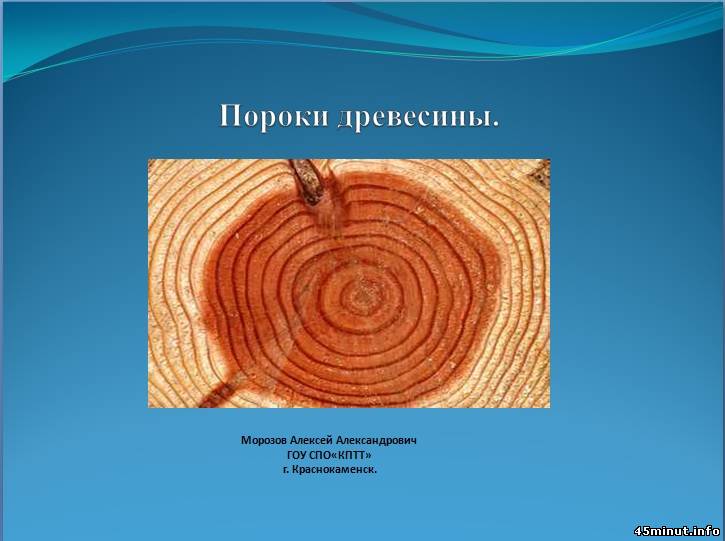 Пороки древесины.

Морозов Алексей Александрович
ГОУ СПО«КПТТ»
г. Краснокаменск.

45minut.info